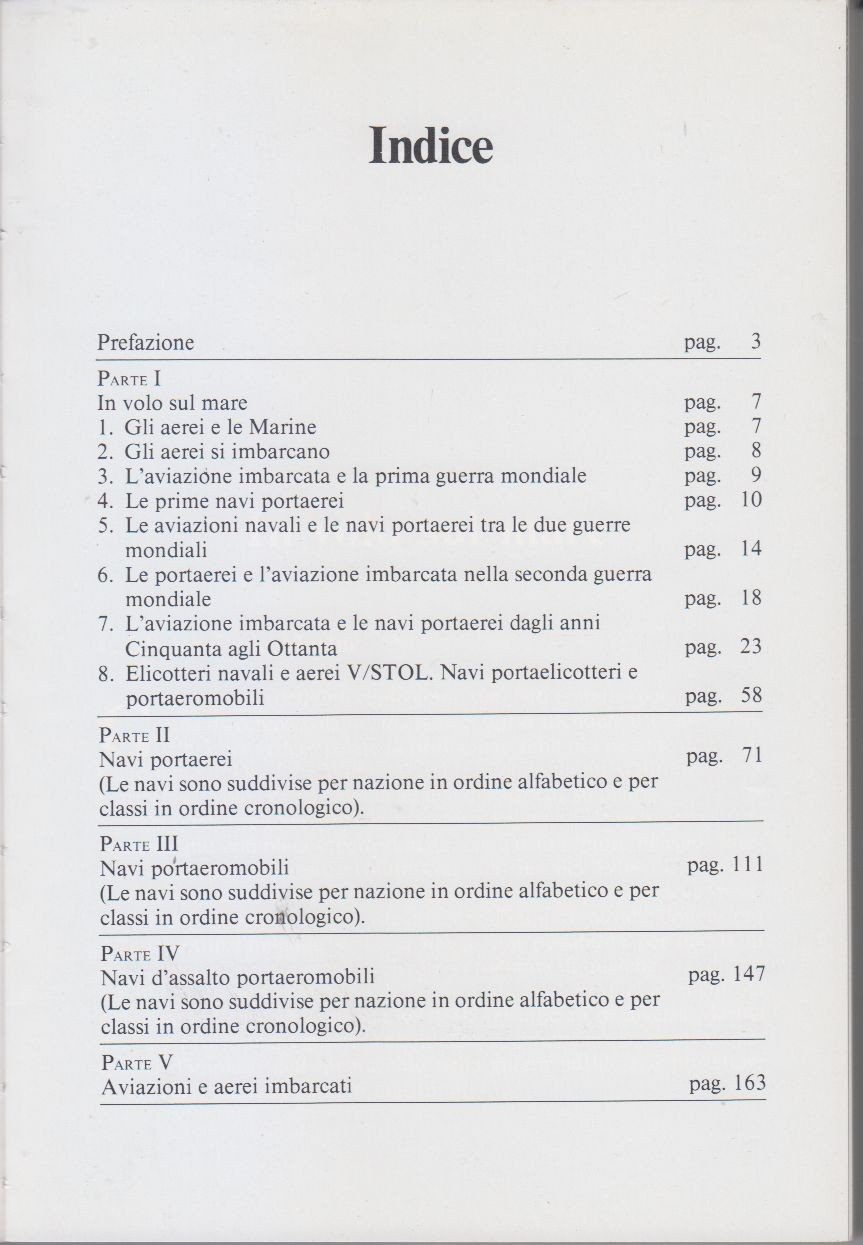 Indice

Prefazione pag. 3

PARTE I
In volo sul mare pag. 7
1. Gli aerei e le Marine pag. 7
2. Gli aerei si imbarcano pag. 8
3. L'aviazione imbarcata e la prima guerra mondiale pag. 9
4. Le prime navi portaerei pag. 10
5. Le aviazioni navali e le navi portaerei tra le due guerre mondiali pag. 14
6. Le portaerei e l'aviazione imbarcata nella seconda guerra mondiale pag. 18
7. L'aviazione imbarcata e le navi portaerei dagli anni Cinquanta agli Ottanta pag. 23
8. Elicotteri navali e aerei V/STOL. Navi portaelicotteri e portaeromobili pag. 58

PARTE II
Navi portaerei pag. 71
(Le navi sono suddivise per nazione in ordine alfabetico e per classi in ordine cronologico).

PARTE III
Navi portaeromobili pag. 111
(Le navi sono suddivise per nazione in ordine alfabetico e per classi in ordine cronologico).

PARTE IV
Navi d'assalto portaeromobili pag. 147
(Le navi sono suddivise per nazione in ordine alfabetico e per classi in ordine cronologico).

PARTE V
Aviazioni e aerei imbarcati pag. 163